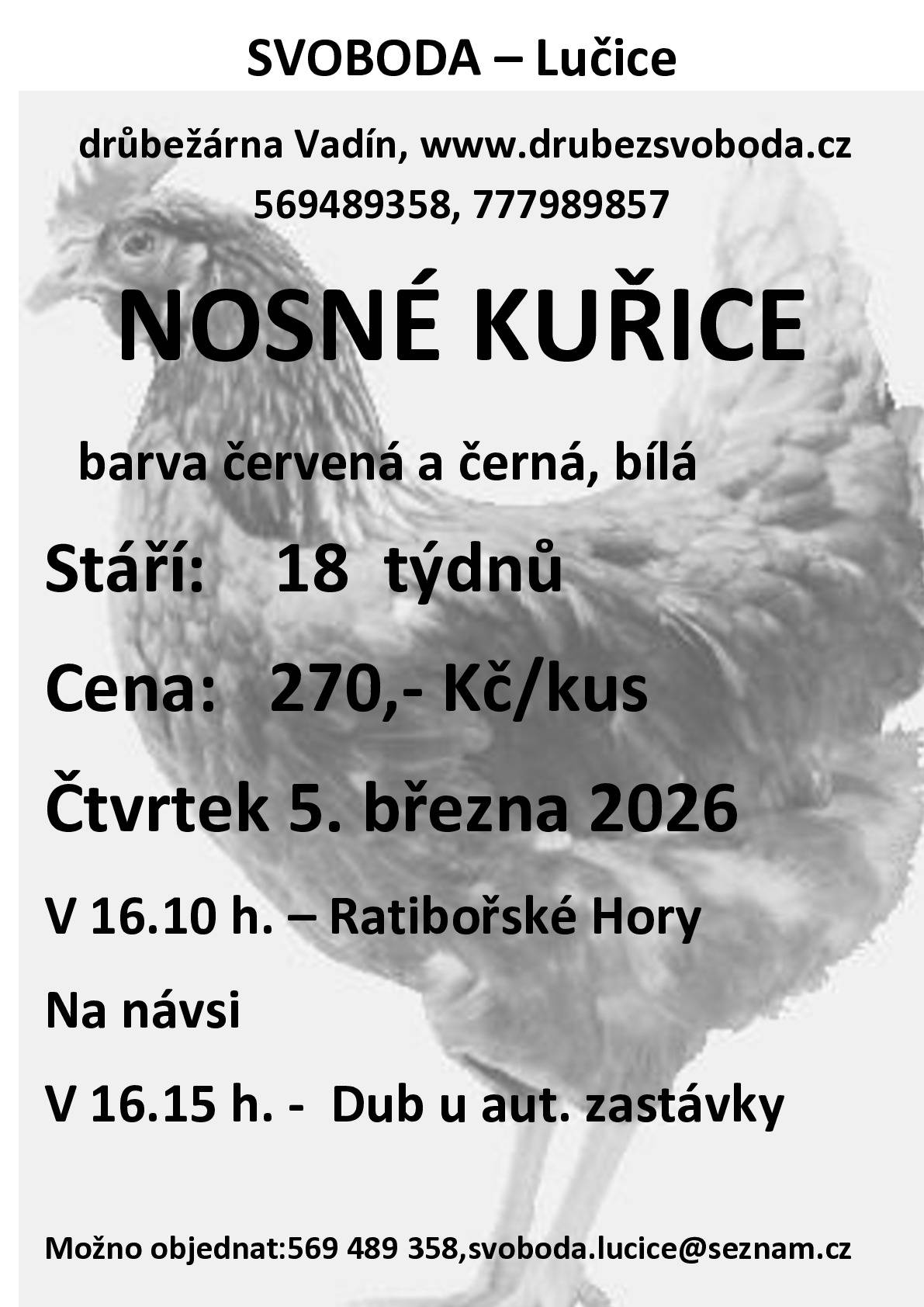 SVOBODA – Lučice

drůbežárna Vadín, www.drubezsvoboda.cz
569489358, 777989857

NOSNÉ KUŘICE

barva červená a černá, bílá

Stáří: 18 týdnů

Cena: 270,- Kč/kus

Čtvrtek 5. března 2026

V 16.10 h. – Ratibořské Hory

Na návsi

V 16.15 h. - Dub u aut. zastávky

Možno objednat:569 489 358,svoboda.lucice@seznam.cz